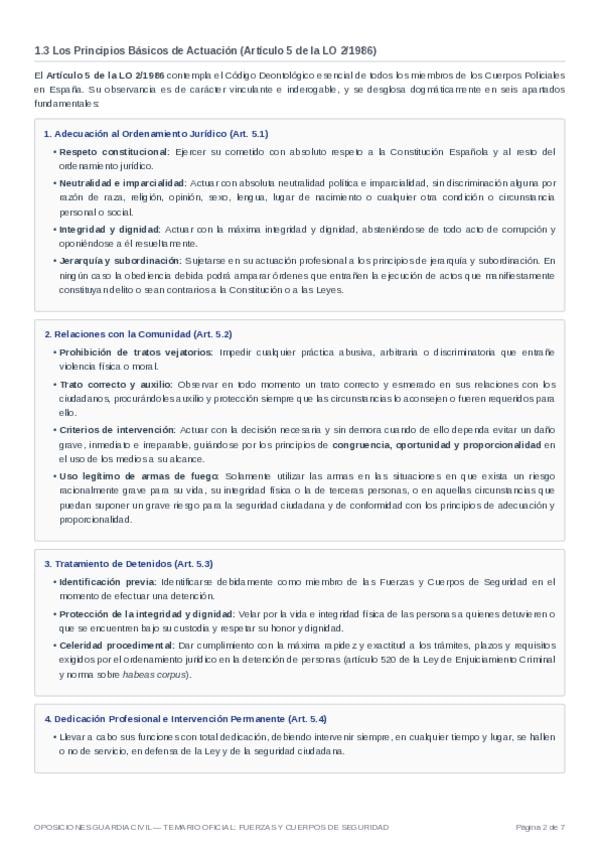 1.3 Los Principios Básicos de Actuación (Artículo 5 de la LO 2/1986)

El Artículo 5 de la LO 2/1986 contempla el Código Deontológico esencial de todos los miembros de los Cuerpos Policiales en España. Su observancia es de carácter vinculante e inderogable, y se desglosa dogmáticamente en seis apartados fundamentales:

1. Adecuación al Ordenamiento Jurídico (Art. 5.1)

• Respeto constitucional: Ejercer su cometido con absoluto respeto a la Constitución Española y al resto del ordenamiento jurídico.

• Neutralidad e imparcialidad: Actuar con absoluta neutralidad política e imparcialidad, sin discriminación alguna por razón de raza, religión, opinión, sexo, lengua, lugar de nacimiento o cualquier otra condición o circunstancia personal o social.

• Integridad y dignidad: Actuar con la máxima integridad y dignidad, absteniéndose de todo acto de corrupción y oponiéndose a él resueltamente.

• Jerarquía y subordinación: Sujetarse en su actuación profesional a los principios de jerarquía y subordinación. En ningún caso la obediencia debida podrá amparar órdenes que entrañen la ejecución de actos que manifiestamente constituyan delito o sean contrarios a la Constitución o a las Leyes.

2. Relaciones con la Comunidad (Art. 5.2)

• Prohibición de tratos vejatorios: Impedir cualquier práctica abusiva, arbitraria o discriminatoria que entrañe violencia física o moral.

• Trato correcto y auxilio: Observar en todo momento un trato correcto y esmerado en sus relaciones con los ciudadanos, procurándoles auxilio y protección siempre que las circunstancias lo aconsejen o fueren requeridos para ello.

• Criterios de intervención: Actuar con la decisión necesaria y sin demora cuando de ello dependa evitar un daño grave, inmediato e irreparable, guiándose por los principios de congruencia, oportunidad y proporcionalidad en el uso de los medios a su alcance.

• Uso legítimo de armas de fuego: Solamente utilizar las armas en las situaciones en que exista un riesgo racionalmente grave para su vida, su integridad física o la de terceras personas, o en aquellas circunstancias que puedan suponer un grave riesgo para la seguridad ciudadana y de conformidad con los principios de adecuación y proporcionalidad.

3. Tratamiento de Detenidos (Art. 5.3)

• Identificación previa: Identificarse debidamente como miembro de las Fuerzas y Cuerpos de Seguridad en el momento de efectuar una detención.

• Protección de la integridad y dignidad: Velar por la vida e integridad física de las personas a quienes detuvieren o que se encuentren bajo su custodia y respetar su honor y dignidad.

• Celeridad procedimental: Dar cumplimiento con la máxima rapidez y exactitud a los trámites, plazos y requisitos exigidos por el ordenamiento jurídico en la detención de personas (artículo 520 de la Ley de Enjuiciamiento Criminal y norma sobre habeas corpus).

4. Dedicación Profesional e Intervención Permanente (Art. 5.4)

• Llevar a cabo sus funciones con total dedicación, debiendo intervenir siempre, en cualquier tiempo y lugar, se hallen o no de servicio, en defensa de la Ley y de la seguridad ciudadana.

OPOSICIONES GUARDIA CIVIL — TEMARIO OFICIAL: FUERZAS Y CUERPOS DE SEGURIDAD

Página 2 de 7